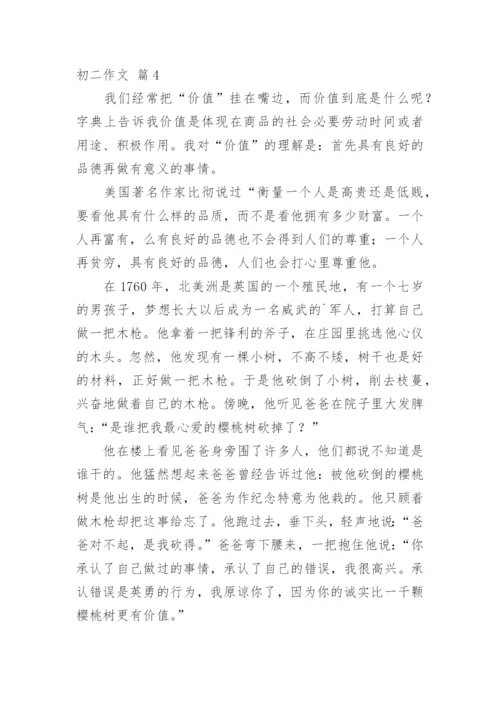 初二作文 篇4

我们经常把“价值”挂在嘴边，而价值到底是什么呢？字典上告诉我价值是体现在商品的社会必要劳动时间或者用途、积极作用。我对“价值”的理解是：首先具有良好的品德再做有意义的事情。

美国著名作家比彻说过“衡量一个人是高贵还是低贱，要看他具有什么样的品质，而不是看他拥有多少财富。一个人再富有，么有良好的品德也不会得到人们的尊重；一个人再贫穷，具有良好的品德，人们也会打心里尊重他。

在1760年，北美洲是英国的一个殖民地，有一个七岁的男孩子，梦想长大以后成为一名威武的`军人，打算自己做一把木枪。他拿着一把锋利的斧子，在庄园里挑选他心仪的木头。忽然，他发现有一棵小树，不高不矮，树干也是好的材料，正好做一把木枪。于是他砍倒了小树，削去枝蔓，兴奋地做着自己的木枪。傍晚，他听见爸爸在院子里大发脾气：“是谁把我最心爱的樱桃树砍掉了？”

他在楼上看见爸爸身旁围了许多人，他们都说不知道是谁干的。他猛然想起来爸爸曾经告诉过他：被他砍倒的樱桃树是他出生的时候，爸爸为作纪念特意为他栽的。他只顾着做木枪却把这事给忘了。他跑过去，垂下头，轻声地说：“爸爸对不起，是我砍得。”爸爸弯下腰来，一把抱住他说：“你承认了自己做过的事情，承认了自己的错误，我很高兴。承认错误是英勇的行为，我原谅你了，因为你的诚实比一千颗樱桃树更有价值。”